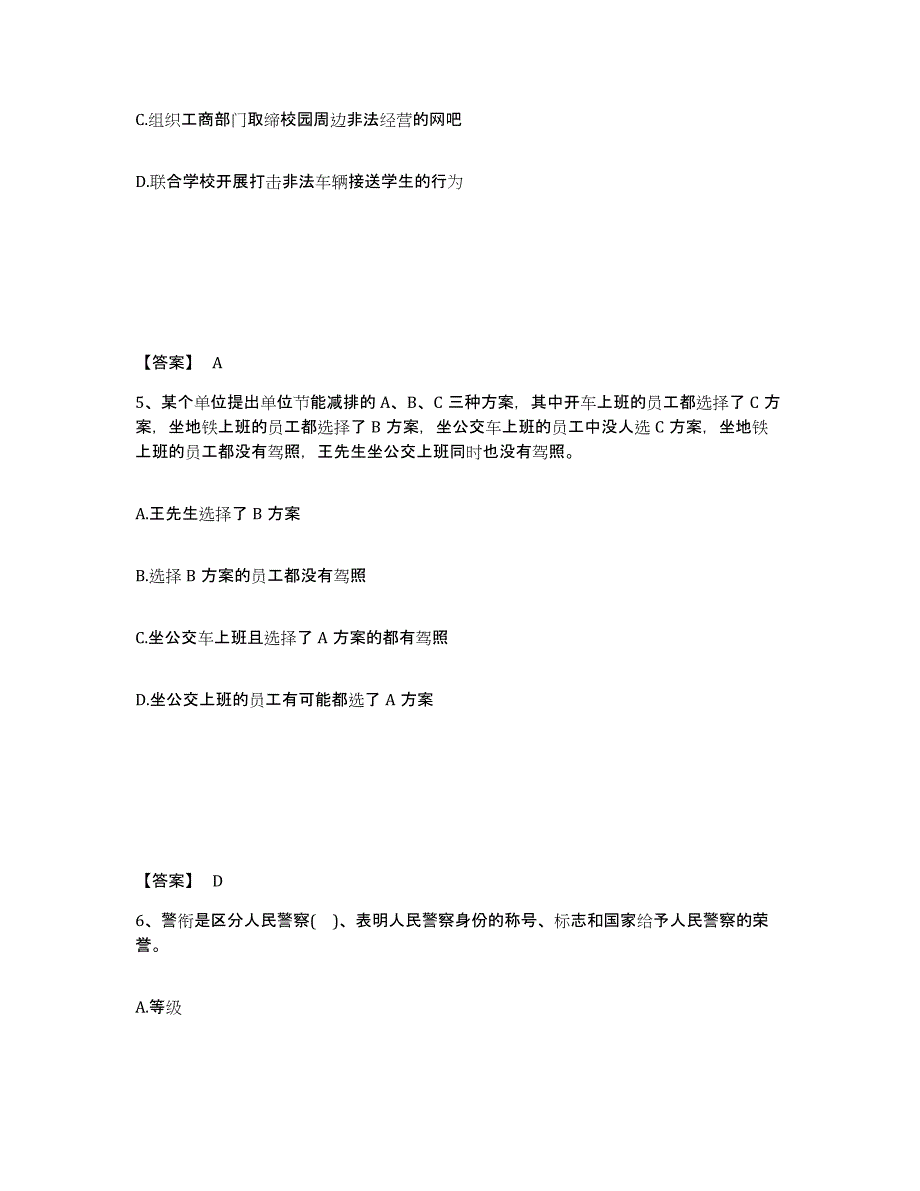 C.组织工商部门取缔校园周边非法经营的网吧

D.联合学校开展打击非法车辆接送学生的行为

【答案】 A

5、某个单位提出单位节能减排的 A、B、C 三种方案，其中开车上班的员工都选择了 C 方案，坐地铁上班的员工都选择了 B 方案，坐公交车上班的员工中没人选 C 方案，坐地铁上班的员工都没有驾照，王先生坐公交上班同时也没有驾照。

A.王先生选择了 B 方案

B.选择 B 方案的员工都没有驾照

C.坐公交车上班且选择了 A 方案的都有驾照

D.坐公交上班的员工有可能都选了 A 方案

【答案】 D

6、警衔是区分人民警察( )、表明人民警察身份的称号、标志和国家给予人民警察的荣誉。

A.等级